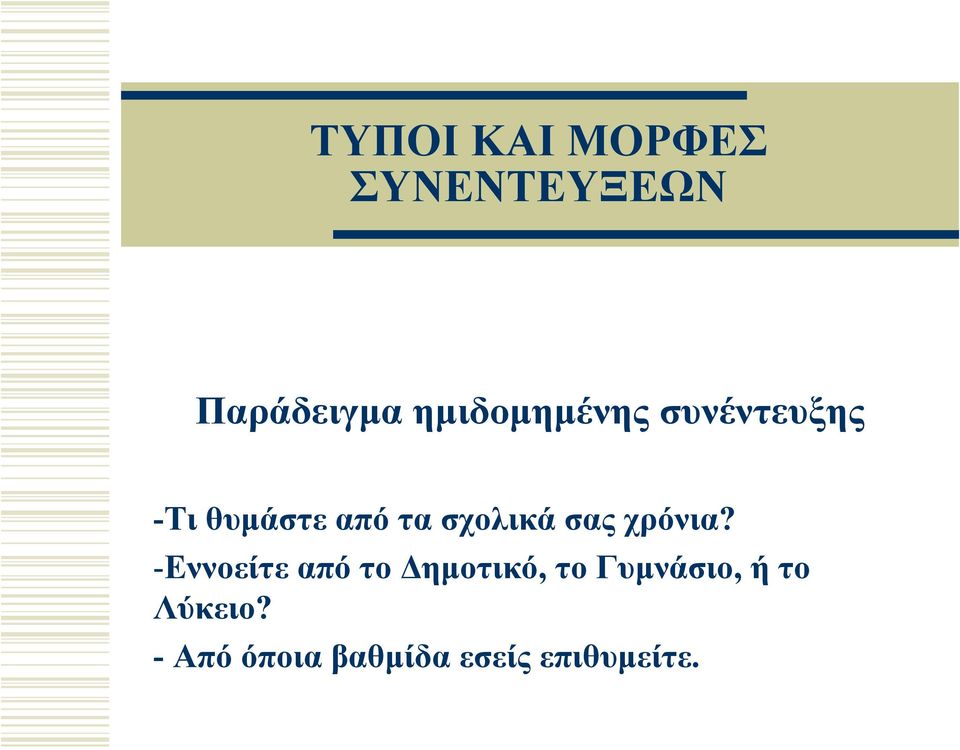 ΤΥΠΟΙ ΚΑΙ ΜΟΡΦΕΣ ΣΥΝΕΝΤΕΥΞΕΩΝ

Παράδειγμα ημιδομημένης συνέντευξης

-Τι θυμάστε από τα σχολικά σας χρόνια?

-Εννοείτε από το Δημοτικό, το Γυμνάσιο, ή το Λύκειο?

- Από όποια βαθμίδα εσείς επιθυμείτε.